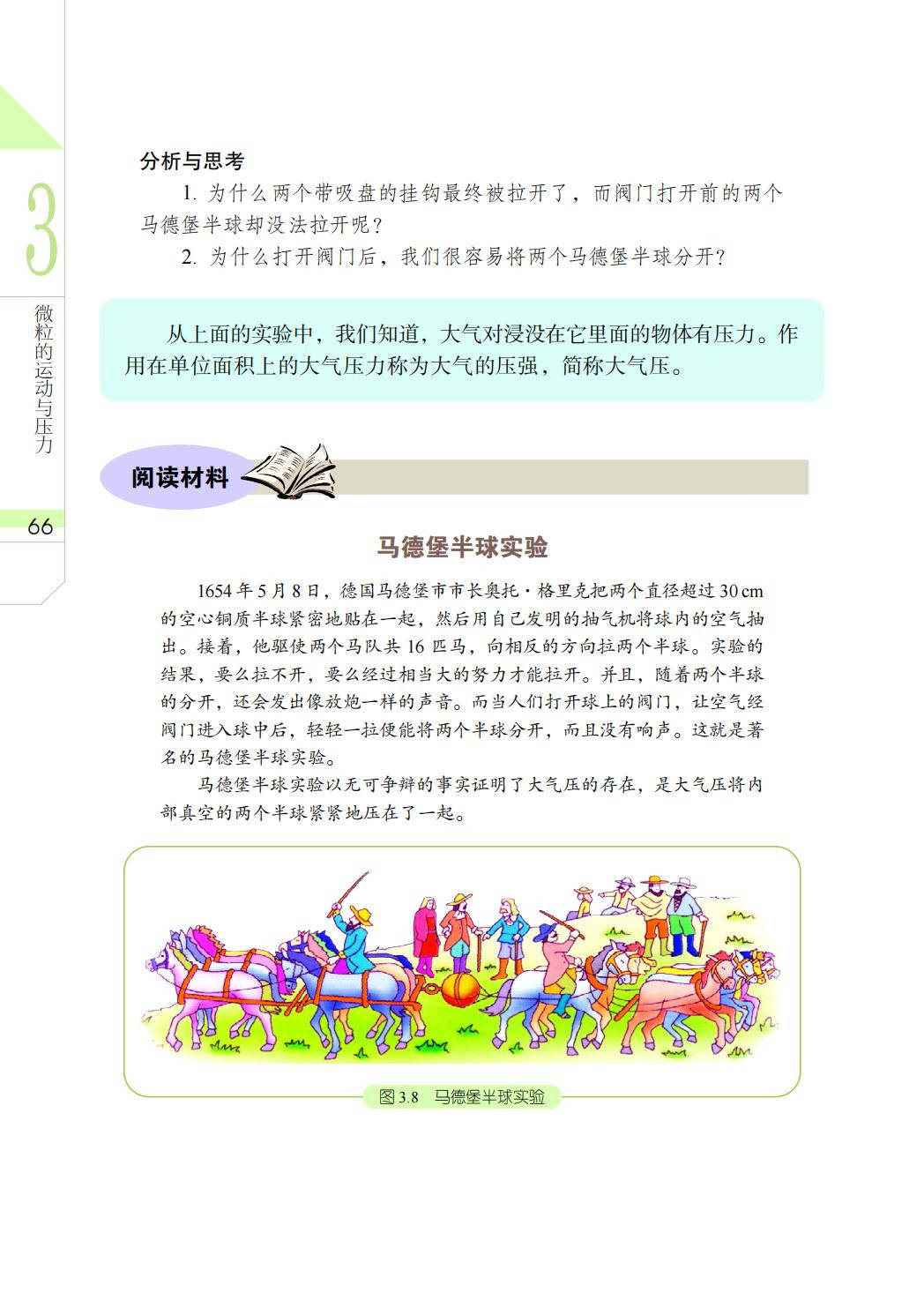 3

微粒的运动与压力

66

分析与思考

1. 为什么两个带吸盘的挂钩最终被拉开了，而阀门打开前的两个马德堡半球却没法拉开呢？

2. 为什么打开阀门后，我们很容易将两个马德堡半球分开？

从上面的实验中，我们知道，大气对浸没在它里面的物体有压力。作用在单位面积上的大气压力称为大气的压强，简称大气压。

阅读材料

马德堡半球实验

1654 年 5 月 8 日，德国马德堡市市长奥托·格里克把两个直径超过 30 cm 的空心铜质半球紧密地贴在一起，然后用自己发明的抽气机将球内的空气抽出。接着，他驱使两个马队共 16 匹马，向相反的方向拉两个半球。实验的结果，要么拉不开，要么经过相当大的努力才能拉开。并且，随着两个半球的分开，还会发出像放炮一样的声音。而当人们打开球上的阀门，让空气经阀门进入球中后，轻轻一拉便能将两个半球分开，而且没有响声。这就是著名的马德堡半球实验。

马德堡半球实验以无可争辩的事实证明了大气压的存在，是大气压将内部真空的两个半球紧紧地压在了一起。

图 3.8 马德堡半球实验